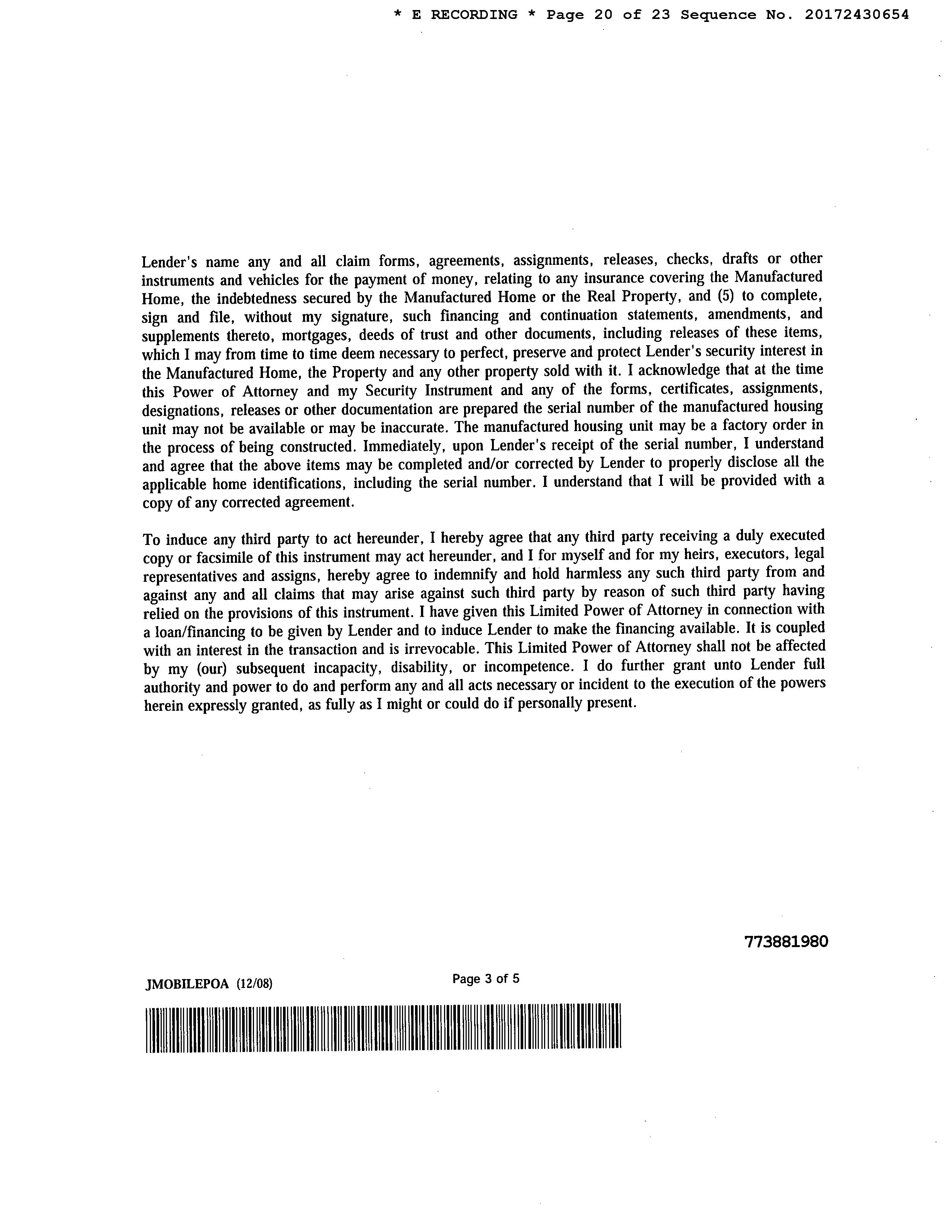 * E RECORDING * Page 20 of 23 Sequence No. 20172430654

Lender's name any and all claim forms, agreements, assignments, releases, checks, drafts or other instruments and vehicles for the payment of money, relating to any insurance covering the Manufactured Home, the indebtedness secured by the Manufactured Home or the Real Property, and (5) to complete, sign and file, without my signature, such financing and continuation statements, amendments, and supplements thereto, mortgages, deeds of trust and other documents, including releases of these items, which I may from time to time deem necessary to perfect, preserve and protect Lender's security interest in the Manufactured Home, the Property and any other property sold with it. I acknowledge that at the time this Power of Attorney and my Security Instrument and any of the forms, certificates, assignments, designations, releases or other documentation are prepared the serial number of the manufactured housing unit may not be available or may be inaccurate. The manufactured housing unit may be a factory order in the process of being constructed. Immediately, upon Lender's receipt of the serial number, I understand and agree that the above items may be completed and/or corrected by Lender to properly disclose all the applicable home identifications, including the serial number. I understand that I will be provided with a copy of any corrected agreement.

To induce any third party to act hereunder, I hereby agree that any third party receiving a duly executed copy or facsimile of this instrument may act hereunder, and I for myself and for my heirs, executors, legal representatives and assigns, hereby agree to indemnify and hold harmless any such third party from and against any and all claims that may arise against such third party by reason of such third party having relied on the provisions of this instrument. I have given this Limited Power of Attorney in connection with a loan/financing to be given by Lender and to induce Lender to make the financing available. It is coupled with an interest in the transaction and is irrevocable. This Limited Power of Attorney shall not be affected by my (our) subsequent incapacity, disability, or incompetence. I do further grant unto Lender full authority and power to do and perform any and all acts necessary or incident to the execution of the powers herein expressly granted, as fully as I might or could do if personally present.

773881980

JMOBILEPOA (12/08)

Page 3 of 5